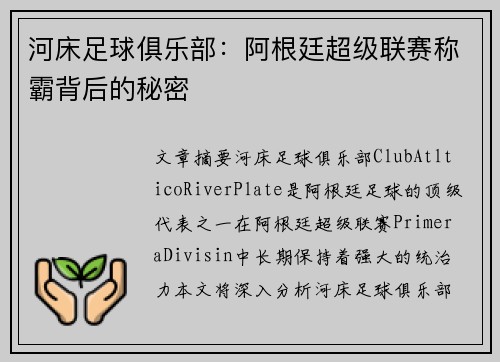 河床足球俱乐部：阿根廷超级联赛称霸背后的秘密

文章摘要河床足球俱乐部ClubAtlticoRiverPlate是阿根廷足球的顶级代表之一在阿根廷超级联赛PrimeraDivisin中长期保持着强大的统治力本文将深入分析河床足球俱乐部